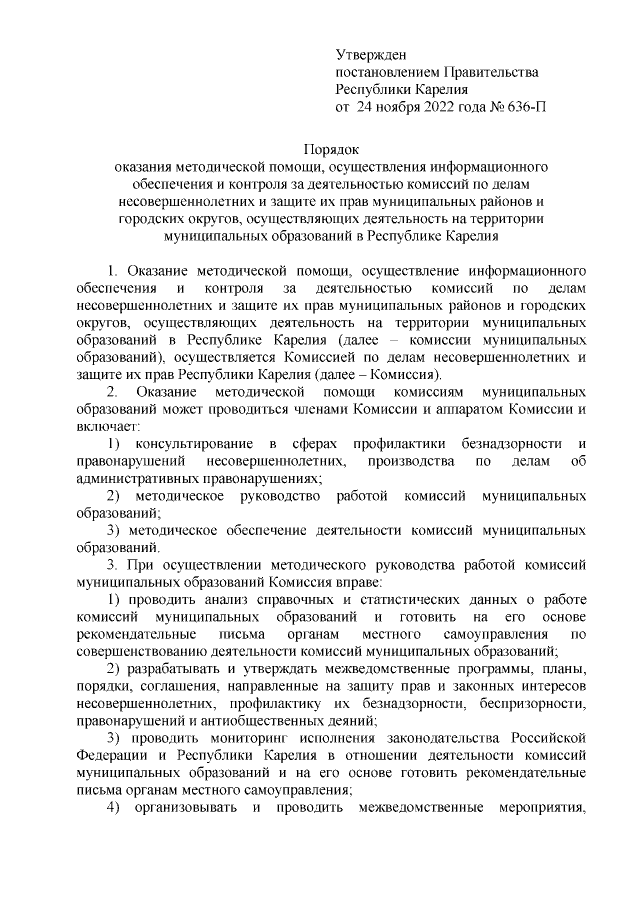 Утвержден
постановлением Правительства
Республики Карелия
от 24 ноября 2022 года № 636-П

Порядок
оказания методической помощи, осуществления информационного обеспечения и контроля за деятельностью комиссий по делам несовершеннолетних и защите их прав муниципальных районов и городских округов, осуществляющих деятельность на территории муниципальных образований в Республике Карелия

1. Оказание методической помощи, осуществление информационного обеспечения и контроля за деятельностью комиссий по делам несовершеннолетних и защите их прав муниципальных районов и городских округов, осуществляющих деятельность на территории муниципальных образований в Республике Карелия (далее – комиссии муниципальных образований), осуществляется Комиссией по делам несовершеннолетних и защите их прав Республики Карелия (далее – Комиссия).

2. Оказание методической помощи комиссиям муниципальных образований может проводиться членами Комиссии и аппаратом Комиссии и включает:

1) консультирование в сферах профилактики безнадзорности и правонарушений несовершеннолетних, производства по делам об административных правонарушениях;

2) методическое руководство работой комиссий муниципальных образований;

3) методическое обеспечение деятельности комиссий муниципальных образований.

3. При осуществлении методического руководства работой комиссий муниципальных образований Комиссия вправе:

1) проводить анализ справочных и статистических данных о работе комиссий муниципальных образований и готовить на его основе рекомендательные письма органам местного самоуправления по совершенствованию деятельности комиссий муниципальных образований;

2) разрабатывать и утверждать межведомственные программы, планы, порядки, соглашения, направленные на защиту прав и законных интересов несовершеннолетних, профилактику их безнадзорности, беспризорности, правонарушений и антиобщественных деяний;

3) проводить мониторинг исполнения законодательства Российской Федерации и Республики Карелия в отношении деятельности комиссий муниципальных образований и на его основе готовить рекомендательные письма органам местного самоуправления;

4) организовывать и проводить межведомственные мероприятия,